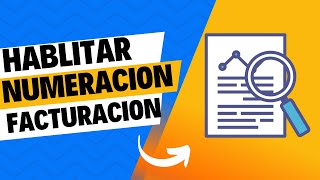 HABLITAR
NUMERACION
FACTURACION